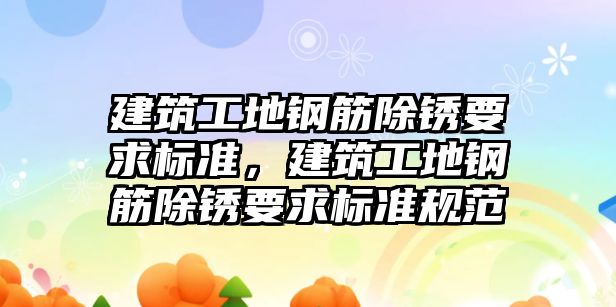 建筑工地钢筋除锈要求标准，建筑工地钢筋除锈要求标准规范